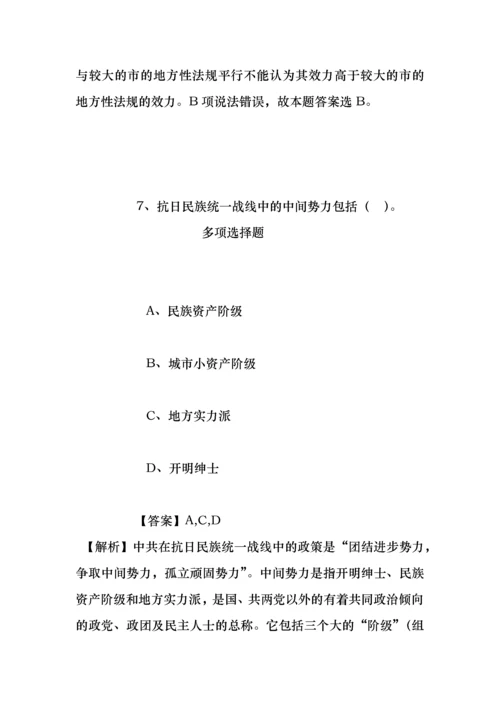 与较大的市的地方性法规平行不能认为其效力高于较大的市的地方性法规的效力。B 项说法错误，故本题答案选 B。

7、抗日民族统一战线中的中间势力包括（ ）。
多项选择题

A、民族资产阶级

B、城市小资产阶级

C、地方实力派

D、开明绅士

【答案】A,C,D
【解析】中共在抗日民族统一战线中的政策是“团结进步势力，争取中间势力，孤立顽固势力”。中间势力是指开明绅士、民族资产阶级和地方实力派，是国、共两党以外的有着共同政治倾向的政党、政团及民主人士的总称。它包括三个大的“阶级”（组